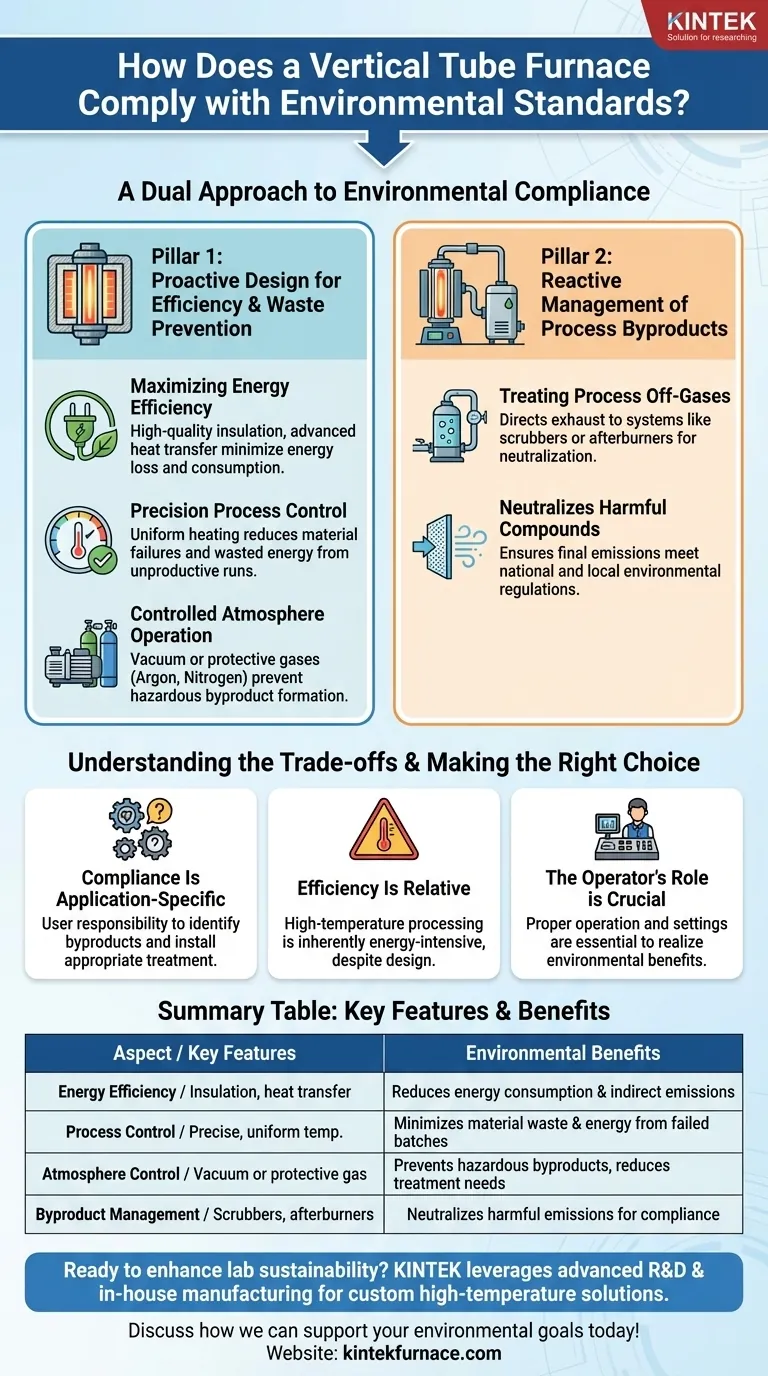 KINTEK
Solution for researching

How Does a Vertical Tube Furnace Comply with Environmental Standards?

A Dual Approach to Environmental Compliance

Pillar 1:
Proactive Design for Efficiency & Waste Prevention

Maximizing Energy Efficiency
High-quality insulation, advanced heat transfer minimize energy loss and consumption.

Precision Process Control
Uniform heating reduces material failures and wasted energy from unproductive runs.

Controlled Atmosphere Operation
Vacuum or protective gases (Argon, Nitrogen) prevent hazardous byproduct formation.

Pillar 2:
Reactive Management of Process Byproducts

Treating Process Off-Gases
Directs exhaust to systems like scrubbers or afterburners for neutralization.

Neutralizes Harmful Compounds
Ensures final emissions meet national and local environmental regulations.

Understanding the Trade-offs & Making the Right Choice

Compliance Is Application-Specific
User responsibility to identify byproducts and install appropriate treatment.

Efficiency Is Relative
High-temperature processing is inherently energy-intensive, despite design.

The Operator's Role is Crucial
Proper operation and settings are essential to realize environmental benefits.

Summary Table: Key Features & Benefits

| Aspect / Key Features | Environmental Benefits |
|---|---|
| Energy Efficiency / Insulation, heat transfer | Reduces energy consumption & indirect emissions |
| Process Control / Precise, uniform temp. | Minimizes material waste & energy from failed batches |
| Atmosphere Control / Vacuum or protective gas | Prevents hazardous byproducts, reduces treatment needs |
| Byproduct Management / Scrubbers, afterburners | Neutralizes harmful emissions for compliance |

Ready to enhance lab sustainability? KINTEK leverages advanced R&D & in-house manufacturing for custom high-temperature solutions.

Discuss how we can support your environmental goals today!
Website: kintekfurnace.com